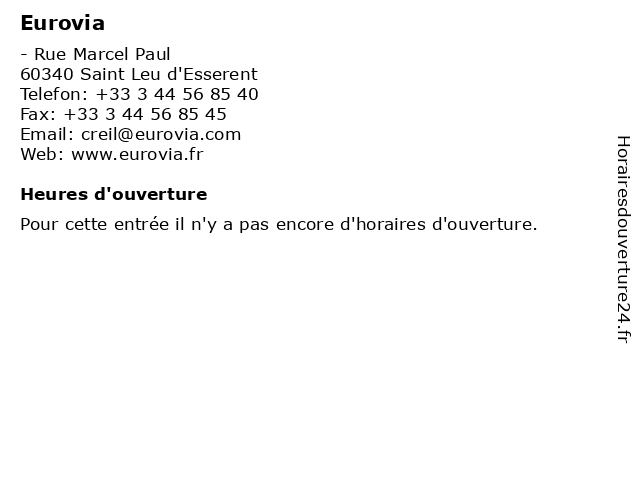 Eurovia

- Rue Marcel Paul
60340 Saint Leu d'Esserent
Telefon: +33 3 44 56 85 40
Fax: +33 3 44 56 85 45
Email: creil@eurovia.com
Web: www.eurovia.fr

Heures d'ouverture

Pour cette entrée il n'y a pas encore d'horaires d'ouverture.

Horairesdouverture24.fr